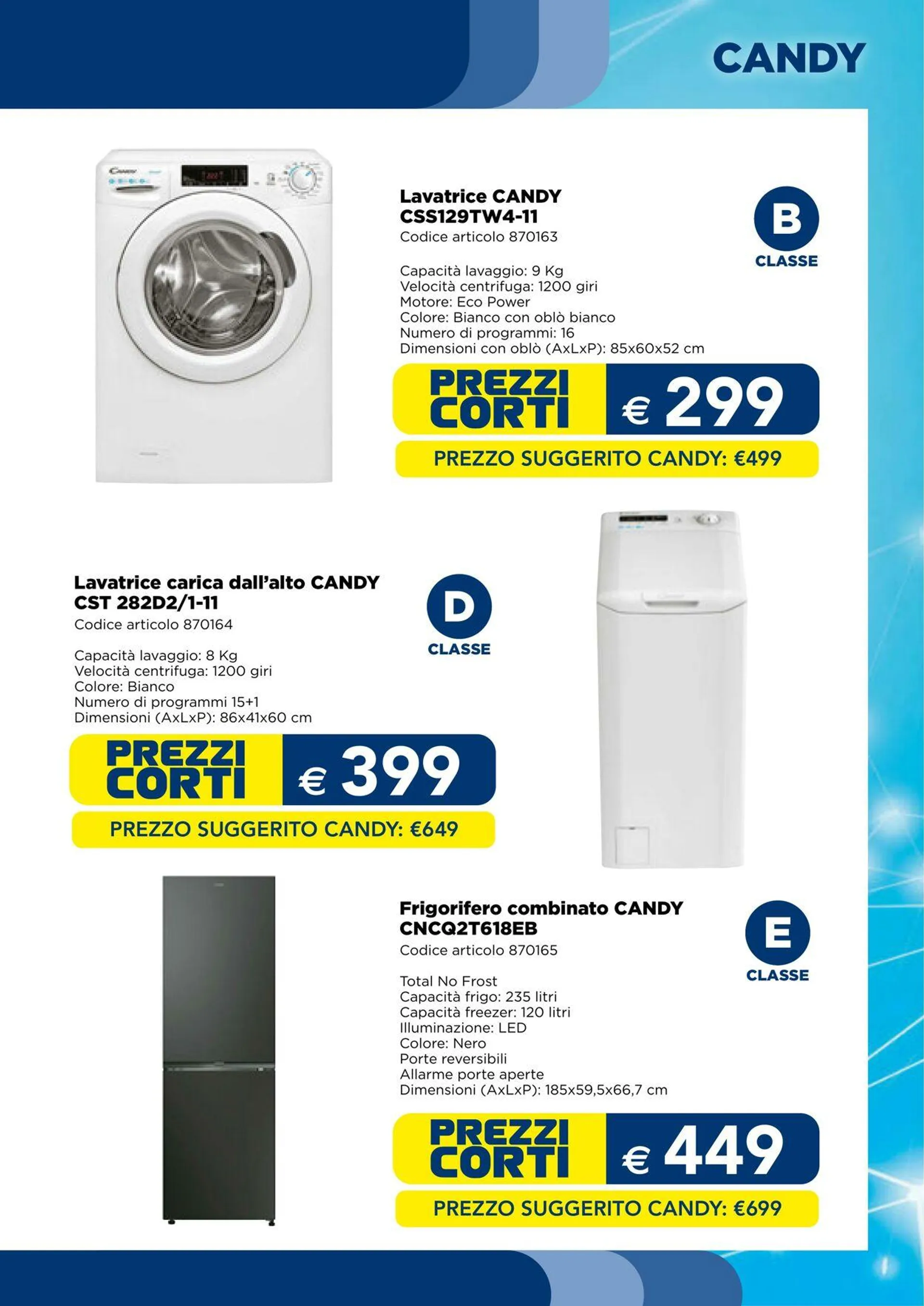 CANDY

Lavatrice CANDY CSS129TW4-11
Codice articolo 870163

B
CLASSE

Capacità lavaggio: 9 Kg
Velocità centrifuga: 1200 giri
Motore: Eco Power
Colore: Bianco con oblò bianco
Numero di programmi: 16
Dimensioni con oblò (AxLxP): 85x60x52 cm

PREZZI CORTI € 299

PREZZO SUGGERITO CANDY: €499

Lavatrice carica dall'alto CANDY CST 282D2/1-11
Codice articolo 870164

D
CLASSE

Capacità lavaggio: 8 Kg
Velocità centrifuga: 1200 giri
Colore: Bianco
Numero di programmi 15+1
Dimensioni (AxLxP): 86x41x60 cm

PREZZI CORTI € 399

PREZZO SUGGERITO CANDY: €649

Frigorifero combinato CANDY CNCQ2T618EB
Codice articolo 870165

E
CLASSE

Total No Frost
Capacità frigo: 235 litri
Capacità freezer: 120 litri
Illuminazione: LED
Colore: Nero
Porte reversibili
Allarme porte aperte
Dimensioni (AxLxP): 185x59,5x66,7 cm

PREZZI CORTI € 449

PREZZO SUGGERITO CANDY: €699